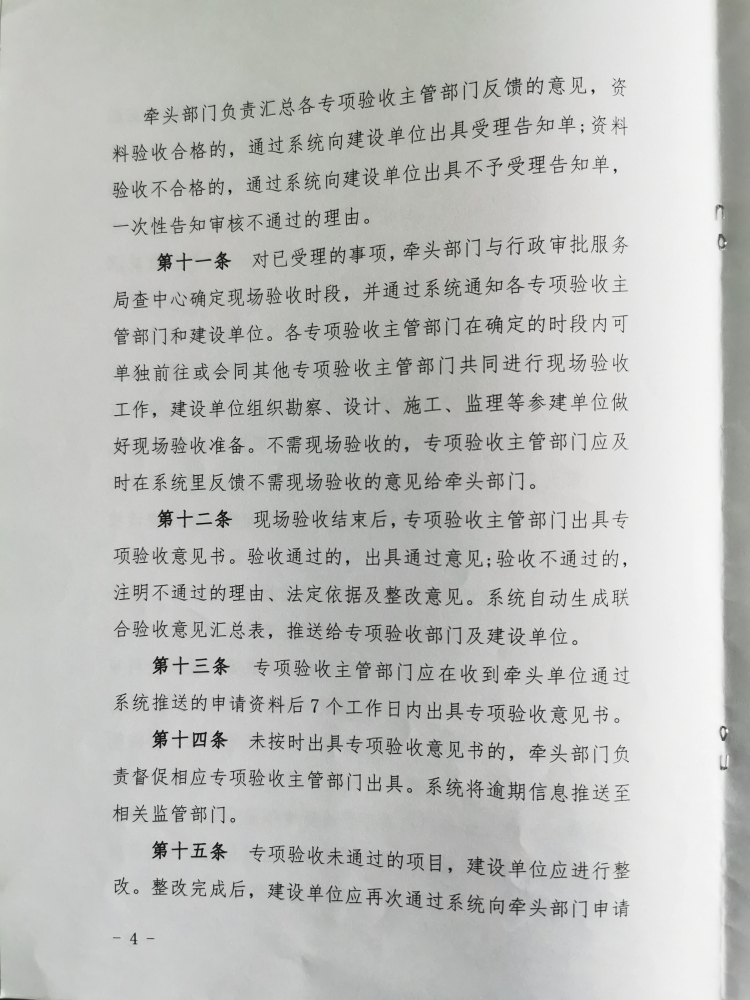 牵头部门负责汇总各专项验收主管部门反馈的意见，资料验收合格的，通过系统向建设单位出具受理告知单；资料验收不合格的，通过系统向建设单位出具不予受理告知单，一次性告知审核不通过的理由。

第十一条　对已受理的事项，牵头部门与行政审批服务局查中心确定现场验收时段，并通过系统通知各专项验收主管部门和建设单位。各专项验收主管部门在确定的时段内可单独前往或会同其他专项验收主管部门共同进行现场验收工作，建设单位组织勘察、设计、施工、监理等参建单位做好现场验收准备。不需现场验收的，专项验收主管部门应及时在系统里反馈不需现场验收的意见给牵头部门。

第十二条　现场验收结束后，专项验收主管部门出具专项验收意见书。验收通过的，出具通过意见；验收不通过的，注明不通过的理由、法定依据及整改意见。系统自动生成联合验收意见汇总表，推送给专项验收部门及建设单位。

第十三条　专项验收主管部门应在收到牵头单位通过系统推送的申请资料后7个工作日内出具专项验收意见书。

第十四条　未按时出具专项验收意见书的，牵头部门负责督促相应专项验收主管部门出具。系统将逾期信息推送至相关监管部门。

第十五条　专项验收未通过的项目，建设单位应进行整改。整改完成后，建设单位应再次通过系统向牵头部门申请

－4－